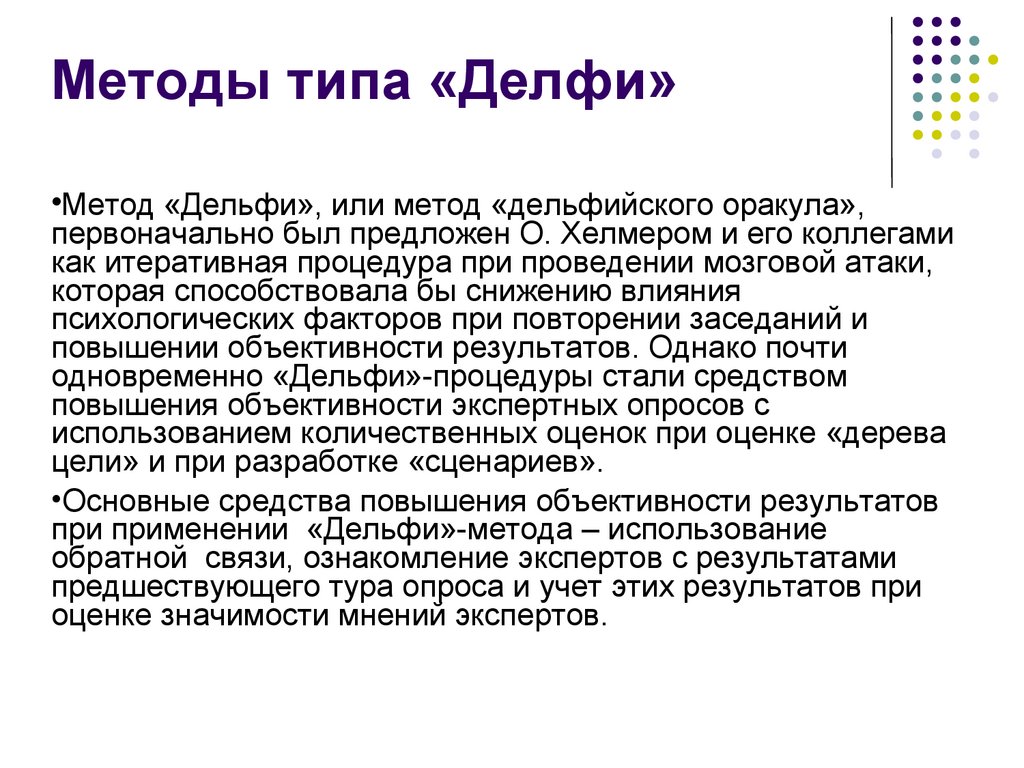 Методы типа «Делфи»

•Метод «Дельфи», или метод «дельфийского оракула», первоначально был предложен О. Хелмером и его коллегами как итеративная процедура при проведении мозговой атаки, которая способствовала бы снижению влияния психологических факторов при повторении заседаний и повышении объективности результатов. Однако почти одновременно «Дельфи»-процедуры стали средством повышения объективности экспертных опросов с использованием количественных оценок при оценке «дерева цели» и при разработке «сценариев».

•Основные средства повышения объективности результатов при применении «Дельфи»-метода – использование обратной связи, ознакомление экспертов с результатами предшествующего тура опроса и учет этих результатов при оценке значимости мнений экспертов.